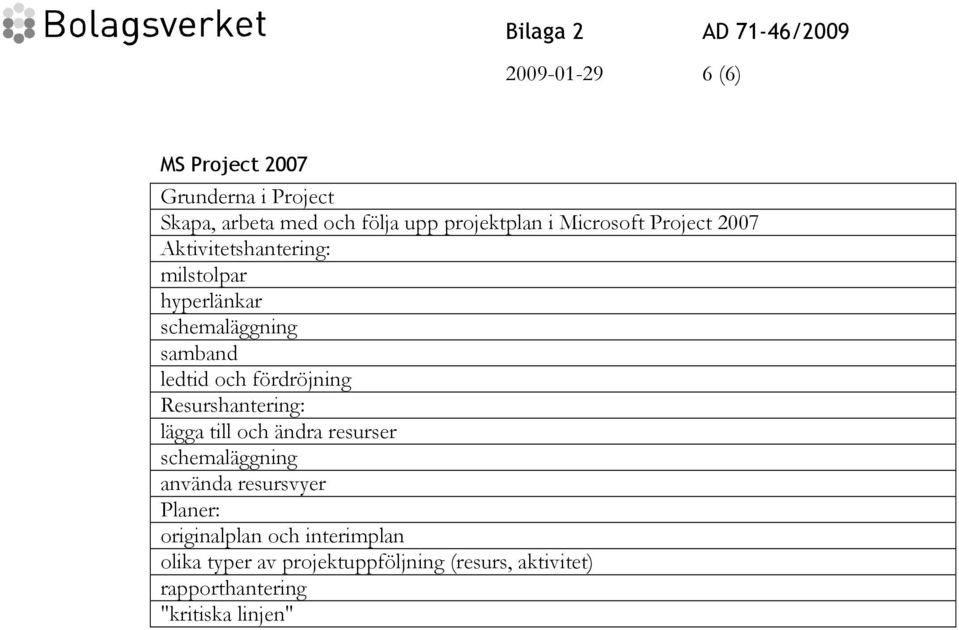 Bolagsverket

Bilaga 2 AD 71-46/2009

2009-01-29 6 (6)

MS Project 2007

| Grunderna i Project |
|---|
| Skapa, arbeta med och följa upp projektplan i Microsoft Project 2007 |
| Aktivitetshantering: |
| milstolpar |
| hyperlänkar |
| schemaläggning |
| samband |
| ledtid och fördröjning |
| Resurshantering: |
| lägga till och ändra resurser |
| schemaläggning |
| använda resursvyer |
| Planer: |
| originalplan och interimplan |
| olika typer av projektuppföljning (resurs, aktivitet) |
| rapporthantering |
| "kritiska linjen" |